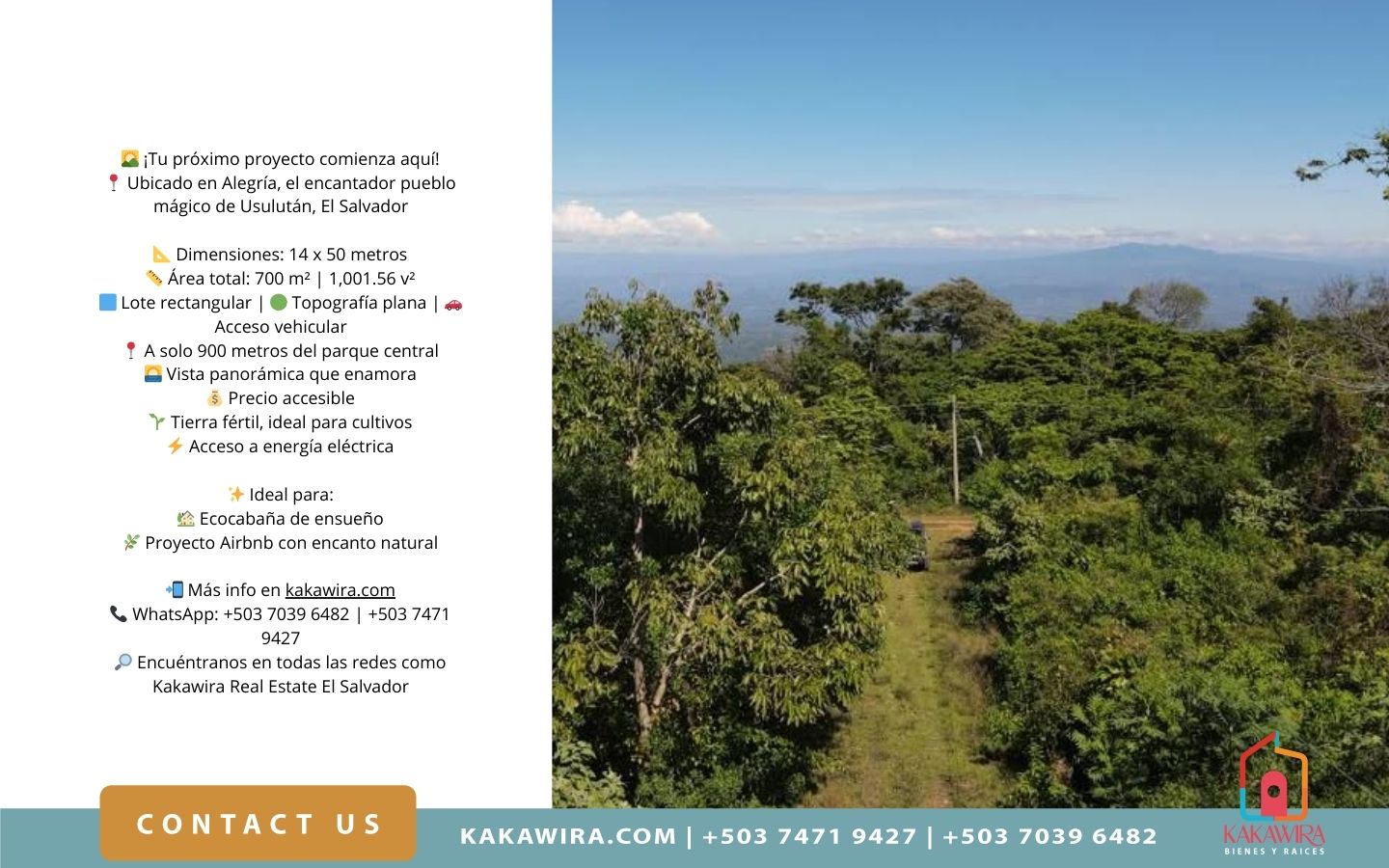 🌄 ¡Tu próximo proyecto comienza aquí!
📍 Ubicado en Alegría, el encantador pueblo mágico de Usulután, El Salvador

📐 Dimensiones: 14 x 50 metros
📏 Área total: 700 m² | 1,001.56 v²
🟦 Lote rectangular | 🟢 Topografía plana | 🚗 Acceso vehicular
📍 A solo 900 metros del parque central
🌅 Vista panorámica que enamora
💰 Precio accesible
🌱 Tierra fértil, ideal para cultivos
⚡ Acceso a energía eléctrica

✨ Ideal para:
🏡 Ecocabaña de ensueño
🌿 Proyecto Airbnb con encanto natural

📲 Más info en kakawira.com
📞 WhatsApp: +503 7039 6482 | +503 7471 9427
🔎 Encuéntranos en todas las redes como Kakawira Real Estate El Salvador

CONTACT US

KAKAWIRA.COM | +503 7471 9427 | +503 7039 6482

KAKAWIRA
BIENES Y RAICES